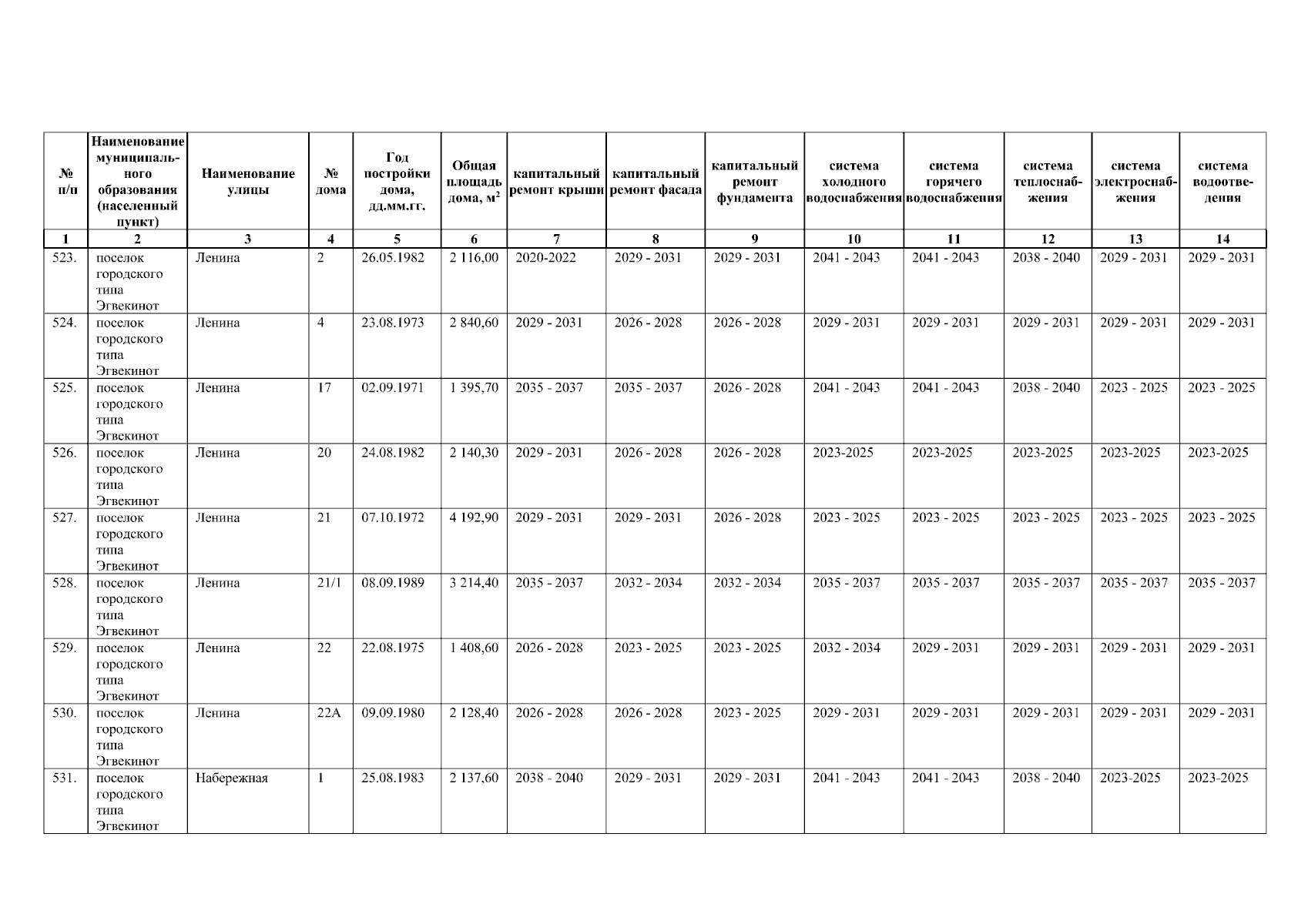 | № п/п | Наименование муниципального образования (населенный пункт) | Наименование улицы | № дома | Год постройки дома, дд.мм.гг. | Общая площадь дома, м$^2$ | капитальный ремонт крыши | капитальный ремонт фасада | капитальный ремонт фундамента | система холодного водоснабжения | система горячего водоснабжения | система теплоснабжения | система электроснабжения | система водоотведения |
|---|---|---|---|---|---|---|---|---|---|---|---|---|---|
| 1 | 2 | 3 | 4 | 5 | 6 | 7 | 8 | 9 | 10 | 11 | 12 | 13 | 14 |
| 523. | поселок городского типа Эгвекинот | Ленина | 2 | 26.05.1982 | 2 116,00 | 2020-2022 | 2029 - 2031 | 2029 - 2031 | 2041 - 2043 | 2041 - 2043 | 2038 - 2040 | 2029 - 2031 | 2029 - 2031 |
| 524. | поселок городского типа Эгвекинот | Ленина | 4 | 23.08.1973 | 2 840,60 | 2029 - 2031 | 2026 - 2028 | 2026 - 2028 | 2029 - 2031 | 2029 - 2031 | 2029 - 2031 | 2029 - 2031 | 2029 - 2031 |
| 525. | поселок городского типа Эгвекинот | Ленина | 17 | 02.09.1971 | 1 395,70 | 2035 - 2037 | 2035 - 2037 | 2026 - 2028 | 2041 - 2043 | 2041 - 2043 | 2038 - 2040 | 2023 - 2025 | 2023 - 2025 |
| 526. | поселок городского типа Эгвекинот | Ленина | 20 | 24.08.1982 | 2 140,30 | 2029 - 2031 | 2026 - 2028 | 2026 - 2028 | 2023-2025 | 2023-2025 | 2023-2025 | 2023-2025 | 2023-2025 |
| 527. | поселок городского типа Эгвекинот | Ленина | 21 | 07.10.1972 | 4 192,90 | 2029 - 2031 | 2029 - 2031 | 2026 - 2028 | 2023 - 2025 | 2023 - 2025 | 2023 - 2025 | 2023 - 2025 | 2023 - 2025 |
| 528. | поселок городского типа Эгвекинот | Ленина | 21/1 | 08.09.1989 | 3 214,40 | 2035 - 2037 | 2032 - 2034 | 2032 - 2034 | 2035 - 2037 | 2035 - 2037 | 2035 - 2037 | 2035 - 2037 | 2035 - 2037 |
| 529. | поселок городского типа Эгвекинот | Ленина | 22 | 22.08.1975 | 1 408,60 | 2026 - 2028 | 2023 - 2025 | 2023 - 2025 | 2032 - 2034 | 2029 - 2031 | 2029 - 2031 | 2029 - 2031 | 2029 - 2031 |
| 530. | поселок городского типа Эгвекинот | Ленина | 22А | 09.09.1980 | 2 128,40 | 2026 - 2028 | 2026 - 2028 | 2023 - 2025 | 2029 - 2031 | 2029 - 2031 | 2029 - 2031 | 2029 - 2031 | 2029 - 2031 |
| 531. | поселок городского типа Эгвекинот | Набережная | 1 | 25.08.1983 | 2 137,60 | 2038 - 2040 | 2029 - 2031 | 2029 - 2031 | 2041 - 2043 | 2041 - 2043 | 2038 - 2040 | 2023-2025 | 2023-2025 |